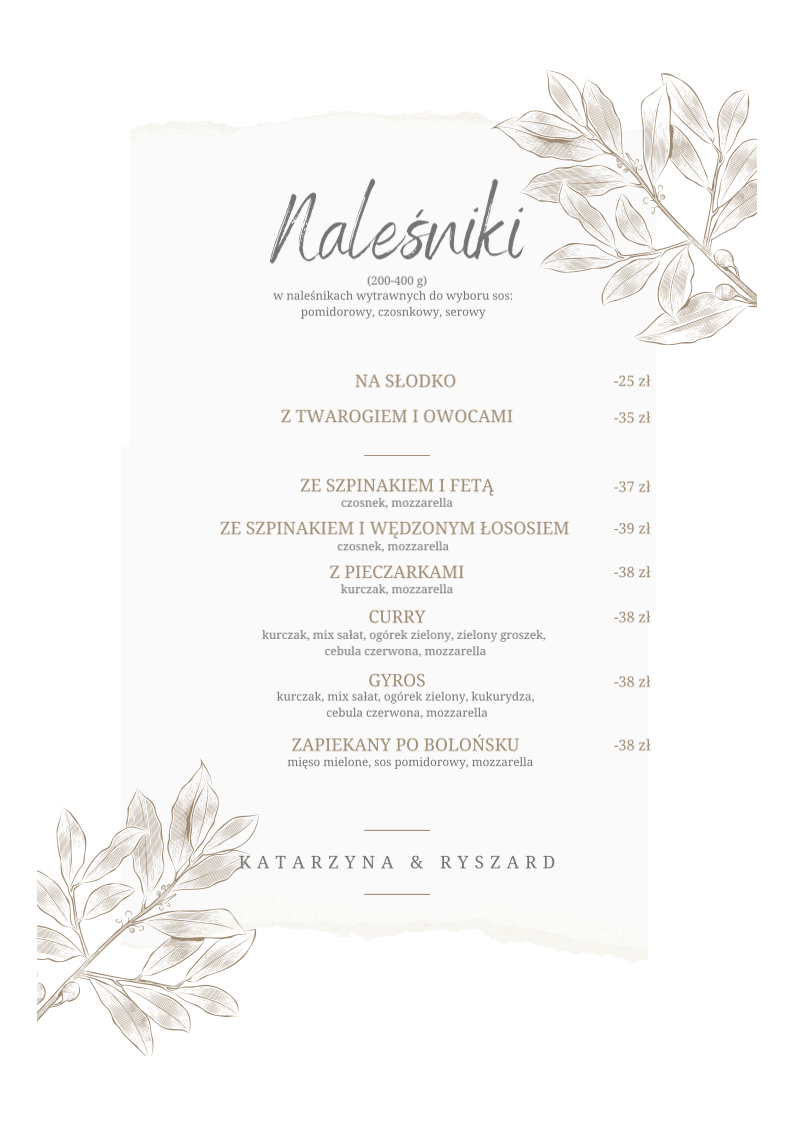 Naleśniki

(200-400 g)
w naleśnikach wytrawnych do wyboru sos:
pomidorowy, czosnkowy, serowy

NA SŁODKO -25 zł

Z TWAROGIEM I OWOCAMI -35 zł

ZE SZPINAKIEM I FETĄ -37 zł
czosnek, mozzarella

ZE SZPINAKIEM I WĘDZONYM ŁOSOSIEM -39 zł
czosnek, mozzarella

Z PIECZARKAMI -38 zł
kurczak, mozzarella

CURRY -38 zł
kurczak, mix sałat, ogórek zielony, zielony groszek, cebula czerwona, mozzarella

GYROS -38 zł
kurczak, mix sałat, ogórek zielony, kukurydza, cebula czerwona, mozzarella

ZAPIEKANY PO BOLOŃSKU -38 zł
mięso mielone, sos pomidorowy, mozzarella

KATARZYNA & RYSZARD